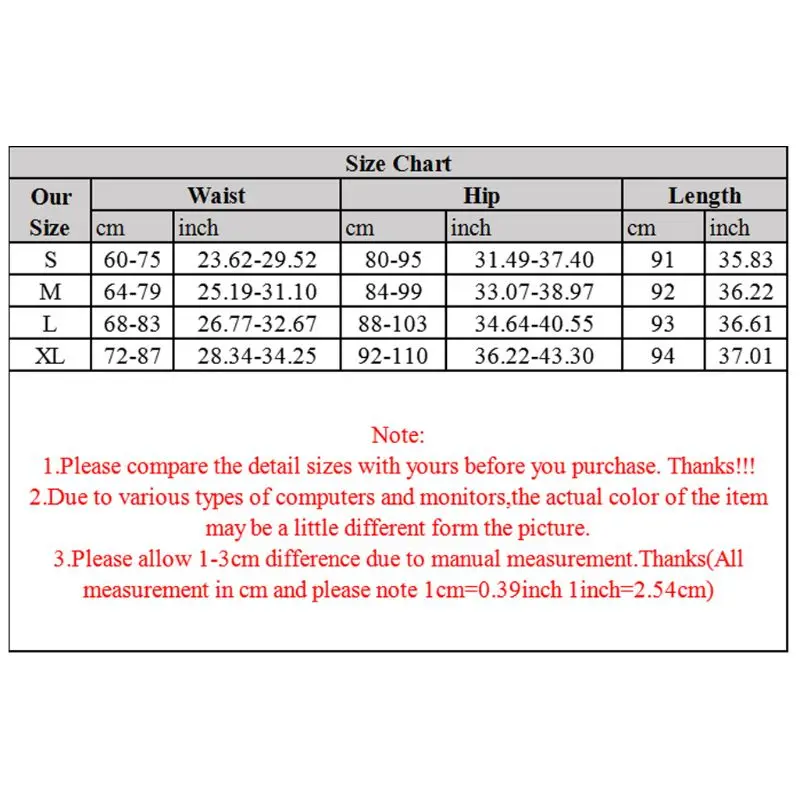 Size Chart

| Our Size | Waist cm | Waist inch | Hip cm | Hip inch | Length cm | Length inch |
|---|---|---|---|---|---|---|
| S | 60-75 | 23.62-29.52 | 80-95 | 31.49-37.40 | 91 | 35.83 |
| M | 64-79 | 25.19-31.10 | 84-99 | 33.07-38.97 | 92 | 36.22 |
| L | 68-83 | 26.77-32.67 | 88-103 | 34.64-40.55 | 93 | 36.61 |
| XL | 72-87 | 28.34-34.25 | 92-110 | 36.22-43.30 | 94 | 37.01 |

Note:
1.Please compare the detail sizes with yours before you purchase. Thanks!!!
2.Due to various types of computers and monitors,the actual color of the item may be a little different form the picture.
3.Please allow 1-3cm difference due to manual measurement.Thanks(All measurement in cm and please note 1cm=0.39inch 1inch=2.54cm)